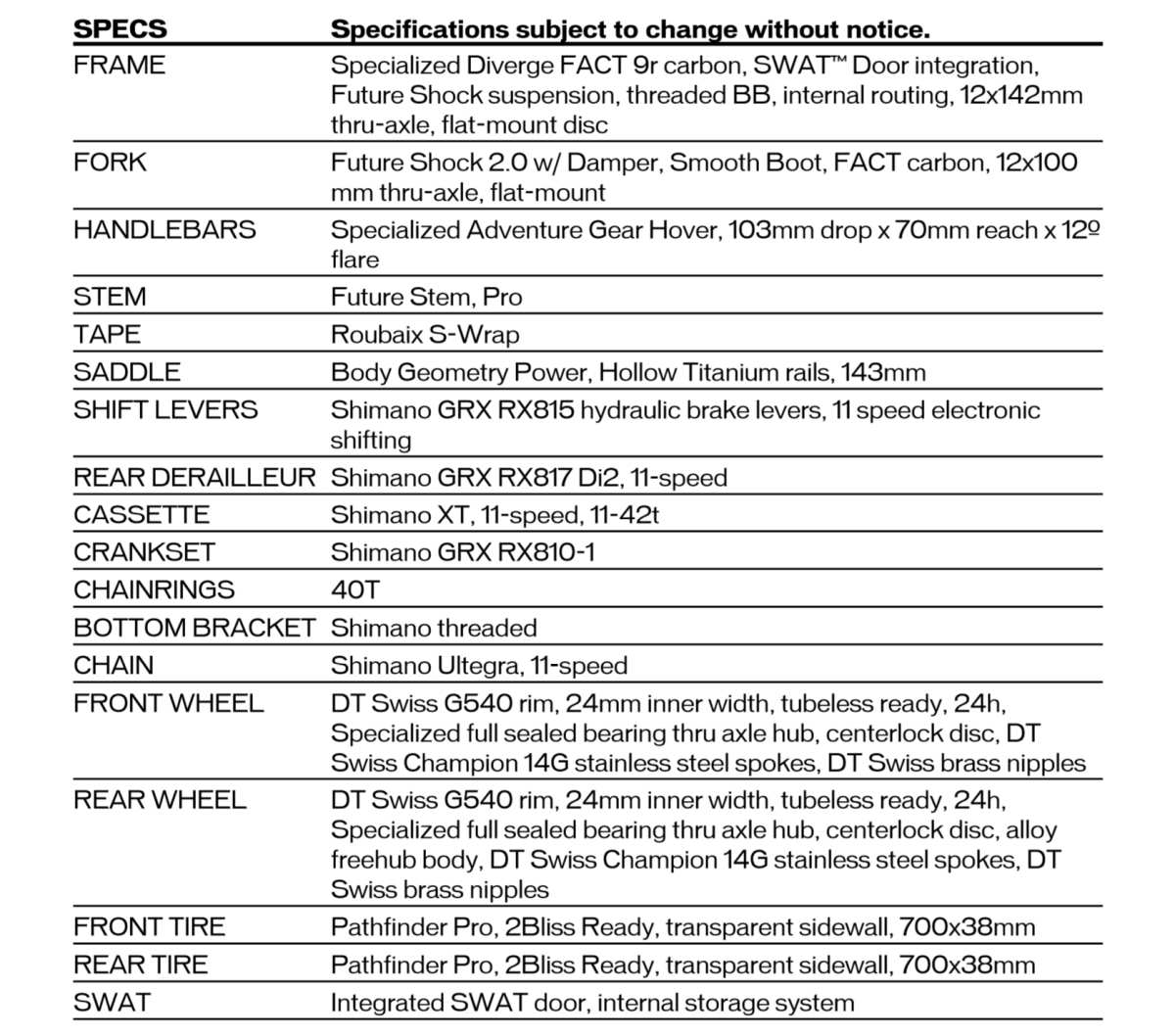 | SPECS | Specifications subject to change without notice. |
|---|---|
| FRAME | Specialized Diverge FACT 9r carbon, SWAT™ Door integration, Future Shock suspension, threaded BB, internal routing, 12x142mm thru-axle, flat-mount disc |
| FORK | Future Shock 2.0 w/ Damper, Smooth Boot, FACT carbon, 12x100 mm thru-axle, flat-mount |
| HANDLEBARS | Specialized Adventure Gear Hover, 103mm drop x 70mm reach x 12º flare |
| STEM | Future Stem, Pro |
| TAPE | Roubaix S-Wrap |
| SADDLE | Body Geometry Power, Hollow Titanium rails, 143mm |
| SHIFT LEVERS | Shimano GRX RX815 hydraulic brake levers, 11 speed electronic shifting |
| REAR DERAILLEUR | Shimano GRX RX817 Di2, 11-speed |
| CASSETTE | Shimano XT, 11-speed, 11-42t |
| CRANKSET | Shimano GRX RX810-1 |
| CHAINRINGS | 40T |
| BOTTOM BRACKET | Shimano threaded |
| CHAIN | Shimano Ultegra, 11-speed |
| FRONT WHEEL | DT Swiss G540 rim, 24mm inner width, tubeless ready, 24h, Specialized full sealed bearing thru axle hub, centerlock disc, DT Swiss Champion 14G stainless steel spokes, DT Swiss brass nipples |
| REAR WHEEL | DT Swiss G540 rim, 24mm inner width, tubeless ready, 24h, Specialized full sealed bearing thru axle hub, centerlock disc, alloy freehub body, DT Swiss Champion 14G stainless steel spokes, DT Swiss brass nipples |
| FRONT TIRE | Pathfinder Pro, 2Bliss Ready, transparent sidewall, 700x38mm |
| REAR TIRE | Pathfinder Pro, 2Bliss Ready, transparent sidewall, 700x38mm |
| SWAT | Integrated SWAT door, internal storage system |